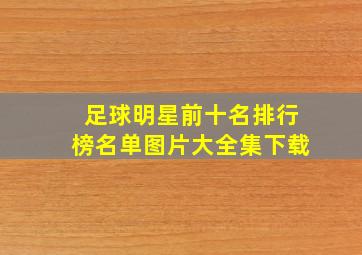 足球明星前十名排行榜名单图片大全集下载